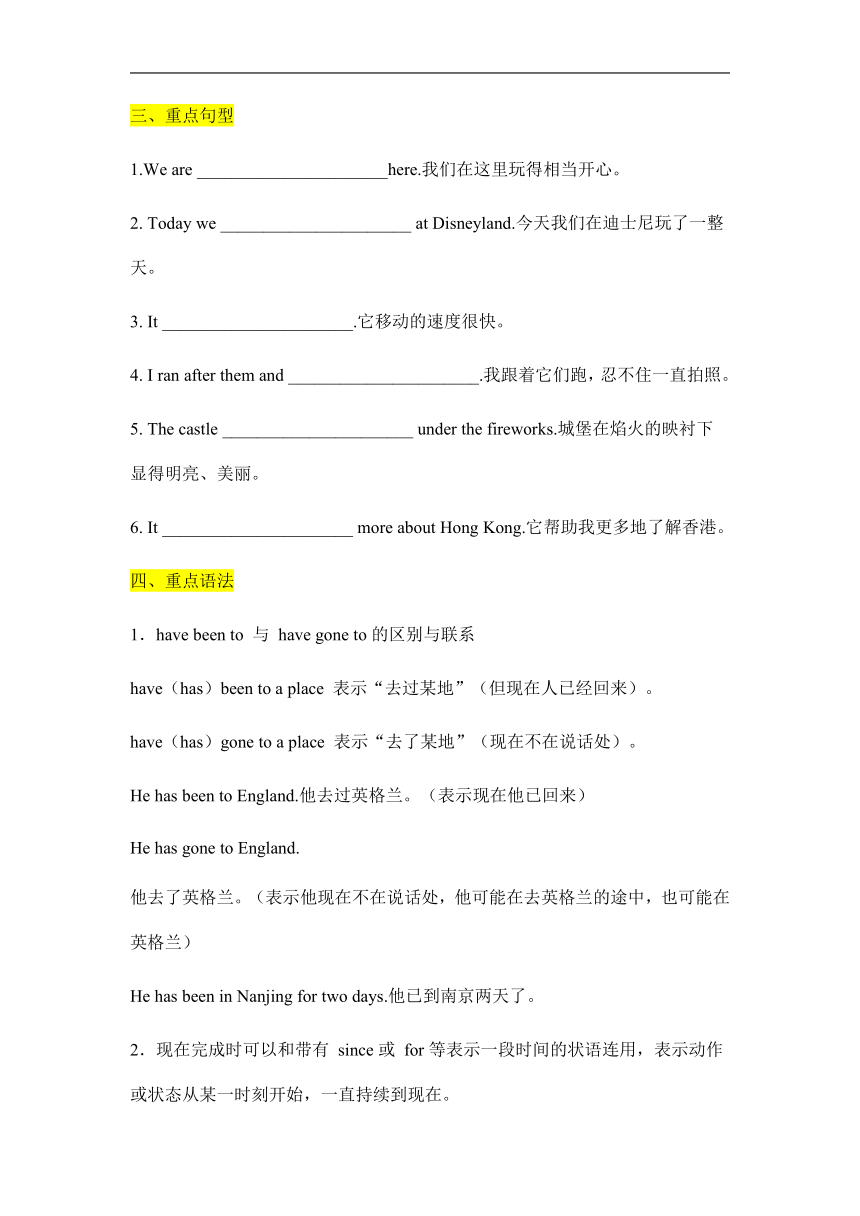 三、重点句型

1.We are ______________________here.我们在这里玩得相当开心。

2. Today we ______________________ at Disneyland.今天我们在迪士尼玩了一整天。

3. It ______________________.它移动的速度很快。

4. I ran after them and ______________________.我跟着它们跑，忍不住一直拍照。

5. The castle ______________________ under the fireworks.城堡在焰火的映衬下显得明亮、美丽。

6. It ______________________ more about Hong Kong.它帮助我更多地了解香港。

四、重点语法

1．have been to 与 have gone to 的区别与联系

have（has）been to a place 表示“去过某地”（但现在人已经回来）。

have（has）gone to a place 表示“去了某地”（现在不在说话处）。

He has been to England.他去过英格兰。（表示现在他已回来）

He has gone to England.

他去了英格兰。（表示他现在不在说话处，他可能在去英格兰的途中，也可能在英格兰）

He has been in Nanjing for two days.他已到南京两天了。

2．现在完成时可以和带有 since 或 for 等表示一段时间的状语连用，表示动作或状态从某一时刻开始，一直持续到现在。